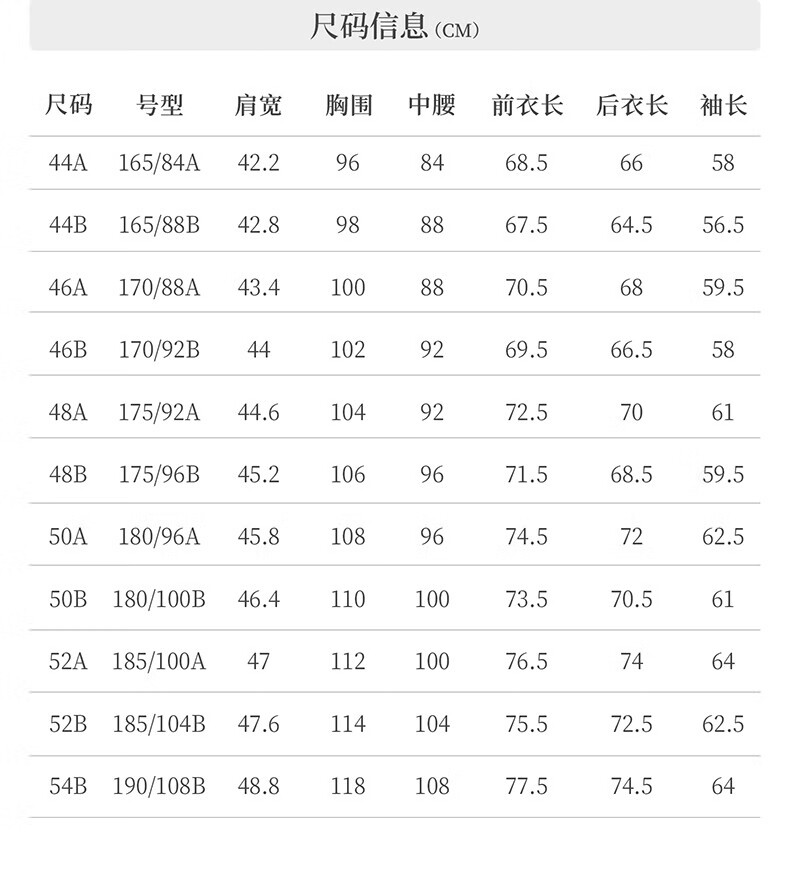 尺码信息(CM)

| 尺码 | 号型 | 肩宽 | 胸围 | 中腰 | 前衣长 | 后衣长 | 袖长 |
|---|---|---|---|---|---|---|---|
| 44A | 165/84A | 42.2 | 96 | 84 | 68.5 | 66 | 58 |
| 44B | 165/88B | 42.8 | 98 | 88 | 67.5 | 64.5 | 56.5 |
| 46A | 170/88A | 43.4 | 100 | 88 | 70.5 | 68 | 59.5 |
| 46B | 170/92B | 44 | 102 | 92 | 69.5 | 66.5 | 58 |
| 48A | 175/92A | 44.6 | 104 | 92 | 72.5 | 70 | 61 |
| 48B | 175/96B | 45.2 | 106 | 96 | 71.5 | 68.5 | 59.5 |
| 50A | 180/96A | 45.8 | 108 | 96 | 74.5 | 72 | 62.5 |
| 50B | 180/100B | 46.4 | 110 | 100 | 73.5 | 70.5 | 61 |
| 52A | 185/100A | 47 | 112 | 100 | 76.5 | 74 | 64 |
| 52B | 185/104B | 47.6 | 114 | 104 | 75.5 | 72.5 | 62.5 |
| 54B | 190/108B | 48.8 | 118 | 108 | 77.5 | 74.5 | 64 |